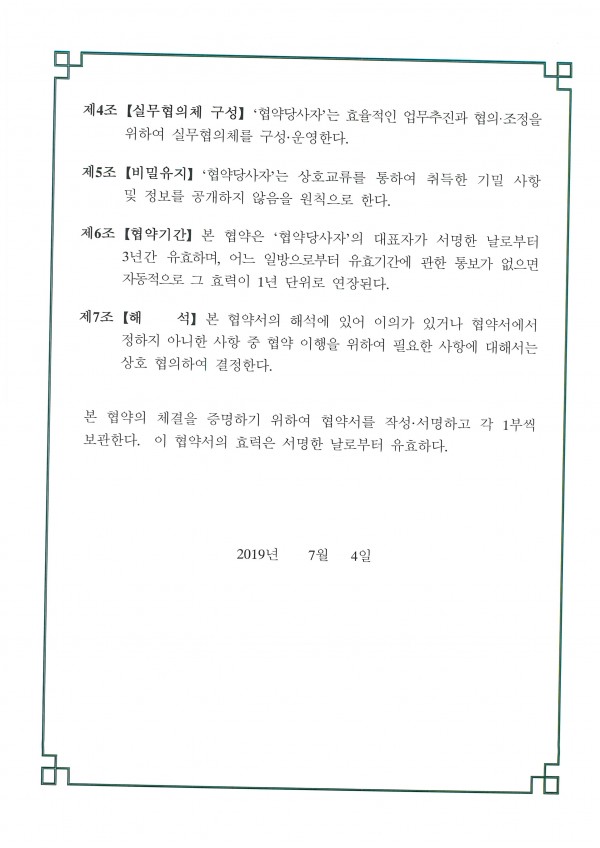 제4조 【실무협의체 구성】 '협약당사자'는 효율적인 업무추진과 협의·조정을 위하여 실무협의체를 구성·운영한다.

제5조 【비밀유지】 '협약당사자'는 상호교류를 통하여 취득한 기밀 사항 및 정보를 공개하지 않음을 원칙으로 한다.

제6조 【협약기간】 본 협약은 '협약당사자'의 대표자가 서명한 날로부터 3년간 유효하며, 어느 일방으로부터 유효기간에 관한 통보가 없으면 자동적으로 그 효력이 1년 단위로 연장된다.

제7조 【해 석】 본 협약서의 해석에 있어 이의가 있거나 협약서에서 정하지 아니한 사항 중 협약 이행을 위하여 필요한 사항에 대해서는 상호 협의하여 결정한다.

본 협약의 체결을 증명하기 위하여 협약서를 작성·서명하고 각 1부씩 보관한다. 이 협약서의 효력은 서명한 날로부터 유효하다.

2019년 7월 4일